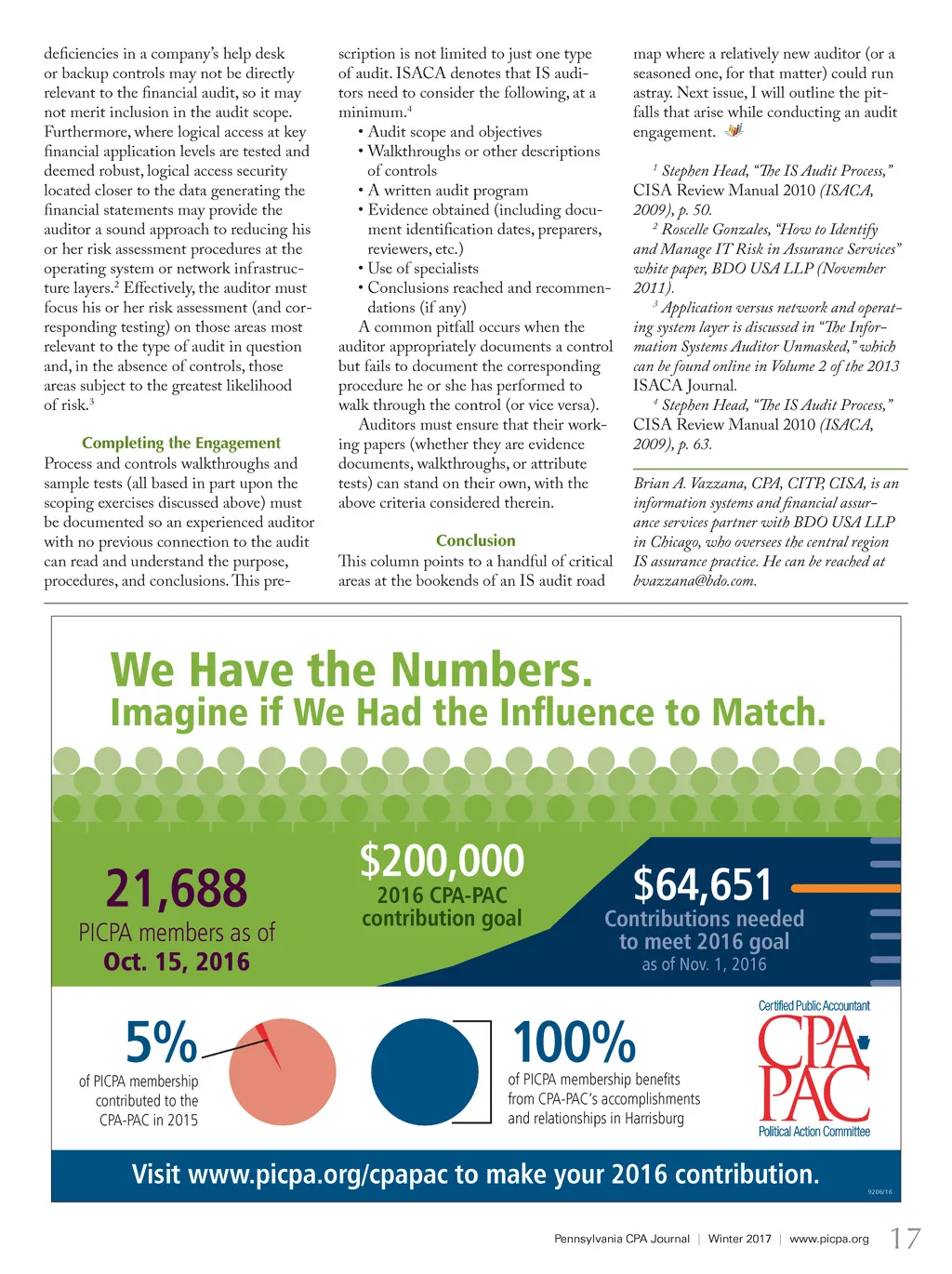 deficiencies in a company's help desk or backup controls may not be directly relevant to the financial audit, so it may not merit inclusion in the audit scope. Furthermore, where logical access at key financial application levels are tested and deemed robust, logical access security located closer to the data generating the financial statements may provide the auditor a sound approach to reducing his or her risk assessment procedures at the operating system or network infrastructure layers.$^2$ Effectively, the auditor must focus his or her risk assessment (and corresponding testing) on those areas most relevant to the type of audit in question and, in the absence of controls, those areas subject to the greatest likelihood of risk.$^3$

Completing the Engagement

Process and controls walkthroughs and sample tests (all based in part upon the scoping exercises discussed above) must be documented so an experienced auditor with no previous connection to the audit can read and understand the purpose, procedures, and conclusions. This prescription is not limited to just one type of audit. ISACA denotes that IS auditors need to consider the following, at a minimum.$^4$

• Audit scope and objectives
• Walkthroughs or other descriptions of controls
• A written audit program
• Evidence obtained (including document identification dates, preparers, reviewers, etc.)
• Use of specialists
• Conclusions reached and recommendations (if any)

A common pitfall occurs when the auditor appropriately documents a control but fails to document the corresponding procedure he or she has performed to walk through the control (or vice versa).

Auditors must ensure that their working papers (whether they are evidence documents, walkthroughs, or attribute tests) can stand on their own, with the above criteria considered therein.

Conclusion

This column points to a handful of critical areas at the bookends of an IS audit road map where a relatively new auditor (or a seasoned one, for that matter) could run astray. Next issue, I will outline the pitfalls that arise while conducting an audit engagement.

$^1$ Stephen Head, "The IS Audit Process," CISA Review Manual 2010 (ISACA, 2009), p. 50.
$^2$ Roscelle Gonzales, "How to Identify and Manage IT Risk in Assurance Services" white paper, BDO USA LLP (November 2011).
$^3$ Application versus network and operating system layer is discussed in "The Information Systems Auditor Unmasked," which can be found online in Volume 2 of the 2013 ISACA Journal.
$^4$ Stephen Head, "The IS Audit Process," CISA Review Manual 2010 (ISACA, 2009), p. 63.

Brian A. Vazzana, CPA, CITP, CISA, is an information systems and financial assurance services partner with BDO USA LLP in Chicago, who oversees the central region IS assurance practice. He can be reached at bvazzana@bdo.com.

We Have the Numbers.
Imagine if We Had the Influence to Match.

21,688
PICPA members as of
Oct. 15, 2016

$200,000
2016 CPA-PAC
contribution goal

$64,651
Contributions needed to meet 2016 goal
as of Nov. 1, 2016

5%
of PICPA membership contributed to the CPA-PAC in 2015

100%
of PICPA membership benefits from CPA-PAC's accomplishments and relationships in Harrisburg

Certified Public Accountant
CPA PAC
Political Action Committee

Visit www.picpa.org/cpapac to make your 2016 contribution.

9206/16

Pennsylvania CPA Journal | Winter 2017 | www.picpa.org 17